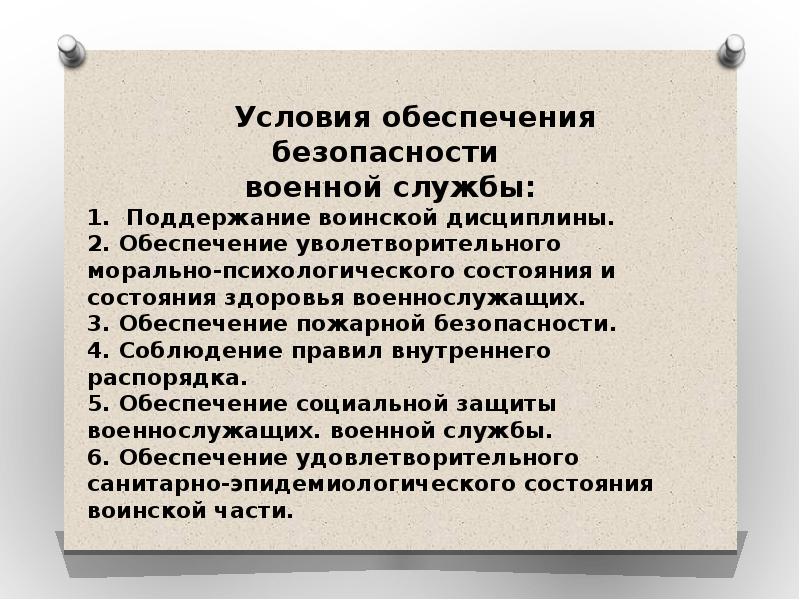 Условия обеспечения безопасности военной службы:

1. Поддержание воинской дисциплины.
2. Обеспечение уволетворительного морально-психологического состояния и состояния здоровья военнослужащих.
3. Обеспечение пожарной безопасности.
4. Соблюдение правил внутреннего распорядка.
5. Обеспечение социальной защиты военнослужащих. военной службы.
6. Обеспечение удовлетворительного санитарно-эпидемиологического состояния воинской части.